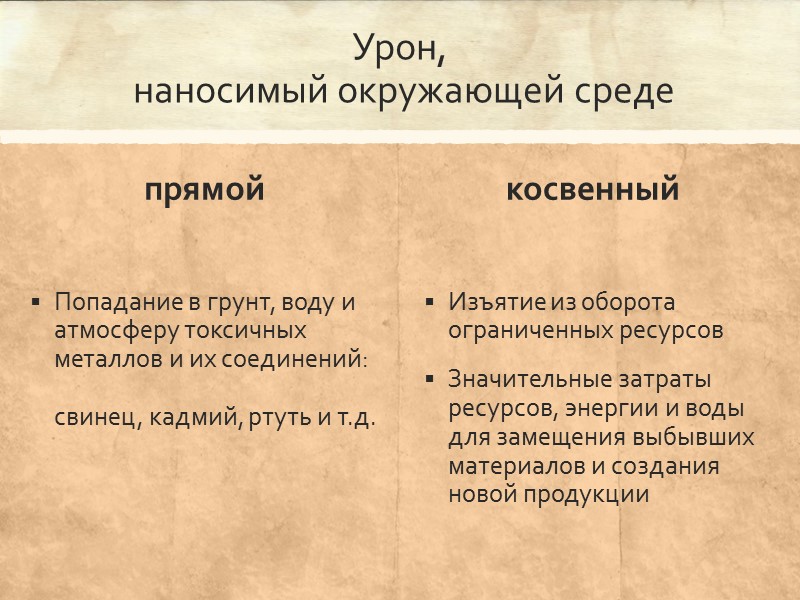 Урон,
наносимый окружающей среде

прямой

▪ Попадание в грунт, воду и атмосферу токсичных металлов и их соединений:

свинец, кадмий, ртуть и т.д.

косвенный

▪ Изъятие из оборота ограниченных ресурсов

▪ Значительные затраты ресурсов, энергии и воды для замещения выбывших материалов и создания новой продукции